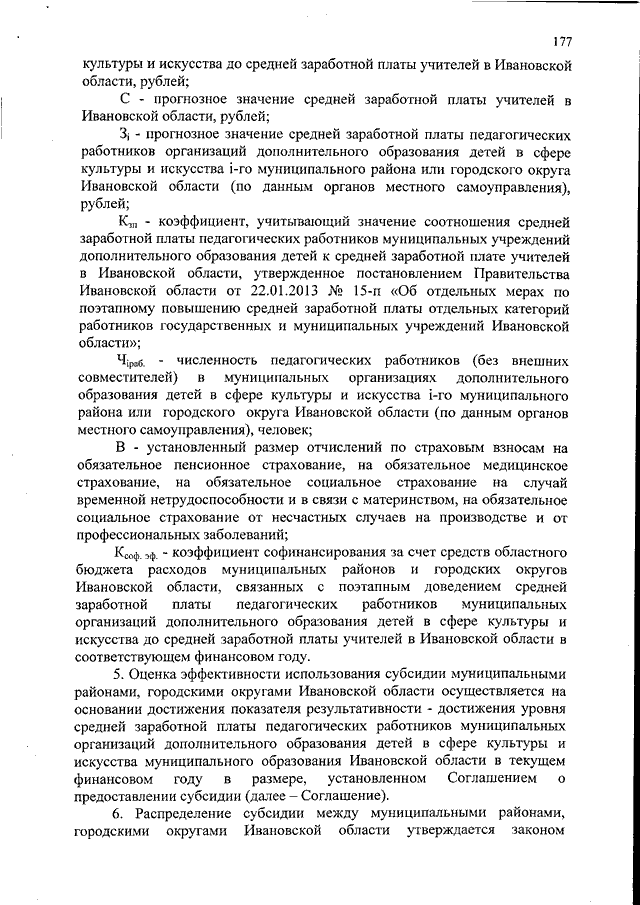 177

культуры и искусства до средней заработной платы учителей в Ивановской области, рублей;

С - прогнозное значение средней заработной платы учителей в Ивановской области, рублей;

$З_i$ - прогнозное значение средней заработной платы педагогических работников организаций дополнительного образования детей в сфере культуры и искусства i-го муниципального района или городского округа Ивановской области (по данным органов местного самоуправления), рублей;

$К_{зп}$ - коэффициент, учитывающий значение соотношения средней заработной платы педагогических работников муниципальных учреждений дополнительного образования детей к средней заработной плате учителей в Ивановской области, утвержденное постановлением Правительства Ивановской области от 22.01.2013 № 15-п «Об отдельных мерах по поэтапному повышению средней заработной платы отдельных категорий работников государственных и муниципальных учреждений Ивановской области»;

$Ч_{iраб.}$ - численность педагогических работников (без внешних совместителей) в муниципальных организациях дополнительного образования детей в сфере культуры и искусства i-го муниципального района или городского округа Ивановской области (по данным органов местного самоуправления), человек;

В - установленный размер отчислений по страховым взносам на обязательное пенсионное страхование, на обязательное медицинское страхование, на обязательное социальное страхование на случай временной нетрудоспособности и в связи с материнством, на обязательное социальное страхование от несчастных случаев на производстве и от профессиональных заболеваний;

$К_{соф. эф.}$ - коэффициент софинансирования за счет средств областного бюджета расходов муниципальных районов и городских округов Ивановской области, связанных с поэтапным доведением средней заработной платы педагогических работников муниципальных организаций дополнительного образования детей в сфере культуры и искусства до средней заработной платы учителей в Ивановской области в соответствующем финансовом году.

5. Оценка эффективности использования субсидии муниципальными районами, городскими округами Ивановской области осуществляется на основании достижения показателя результативности - достижения уровня средней заработной платы педагогических работников муниципальных организаций дополнительного образования детей в сфере культуры и искусства муниципального образования Ивановской области в текущем финансовом году в размере, установленном Соглашением о предоставлении субсидии (далее – Соглашение).

6. Распределение субсидии между муниципальными районами, городскими округами Ивановской области утверждается законом